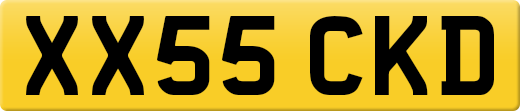 XX55 CKD